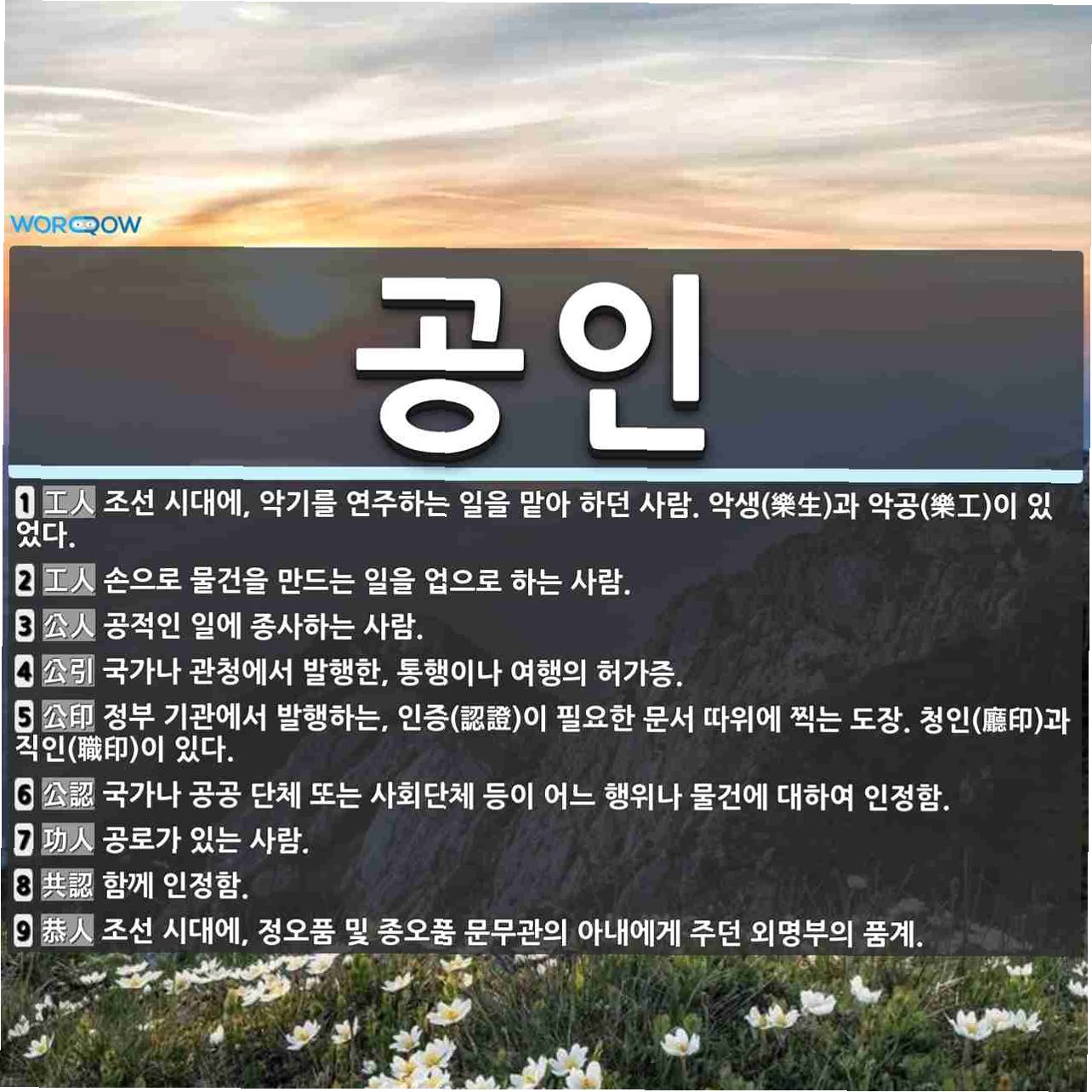 WORDROW

공인

1 工人 조선 시대에, 악기를 연주하는 일을 맡아 하던 사람. 악생(樂生)과 악공(樂工)이 있었다.

2 工人 손으로 물건을 만드는 일을 업으로 하는 사람.

3 公人 공적인 일에 종사하는 사람.

4 公引 국가나 관청에서 발행한, 통행이나 여행의 허가증.

5 公印 정부 기관에서 발행하는, 인증(認證)이 필요한 문서 따위에 찍는 도장. 청인(廳印)과 직인(職印)이 있다.

6 公認 국가나 공공 단체 또는 사회단체 등이 어느 행위나 물건에 대하여 인정함.

7 功人 공로가 있는 사람.

8 共認 함께 인정함.

9 恭人 조선 시대에, 정오품 및 종오품 문무관의 아내에게 주던 외명부의 품계.